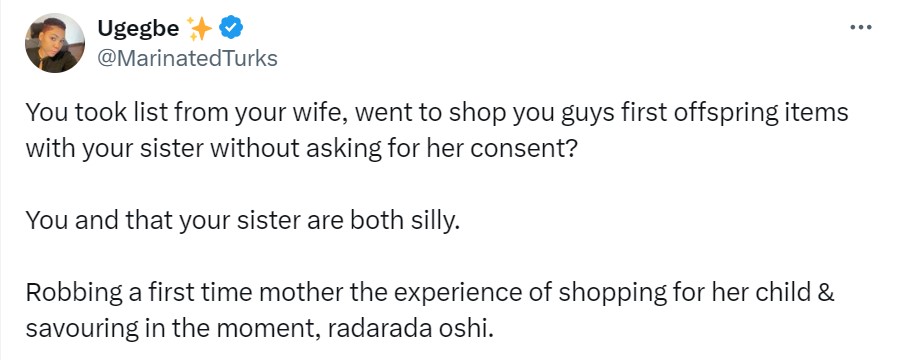 Ugegbe ✨
@MarinatedTurks

You took list from your wife, went to shop you guys first offspring items with your sister without asking for her consent?

You and that your sister are both silly.

Robbing a first time mother the experience of shopping for her child & savouring in the moment, radarada oshi.